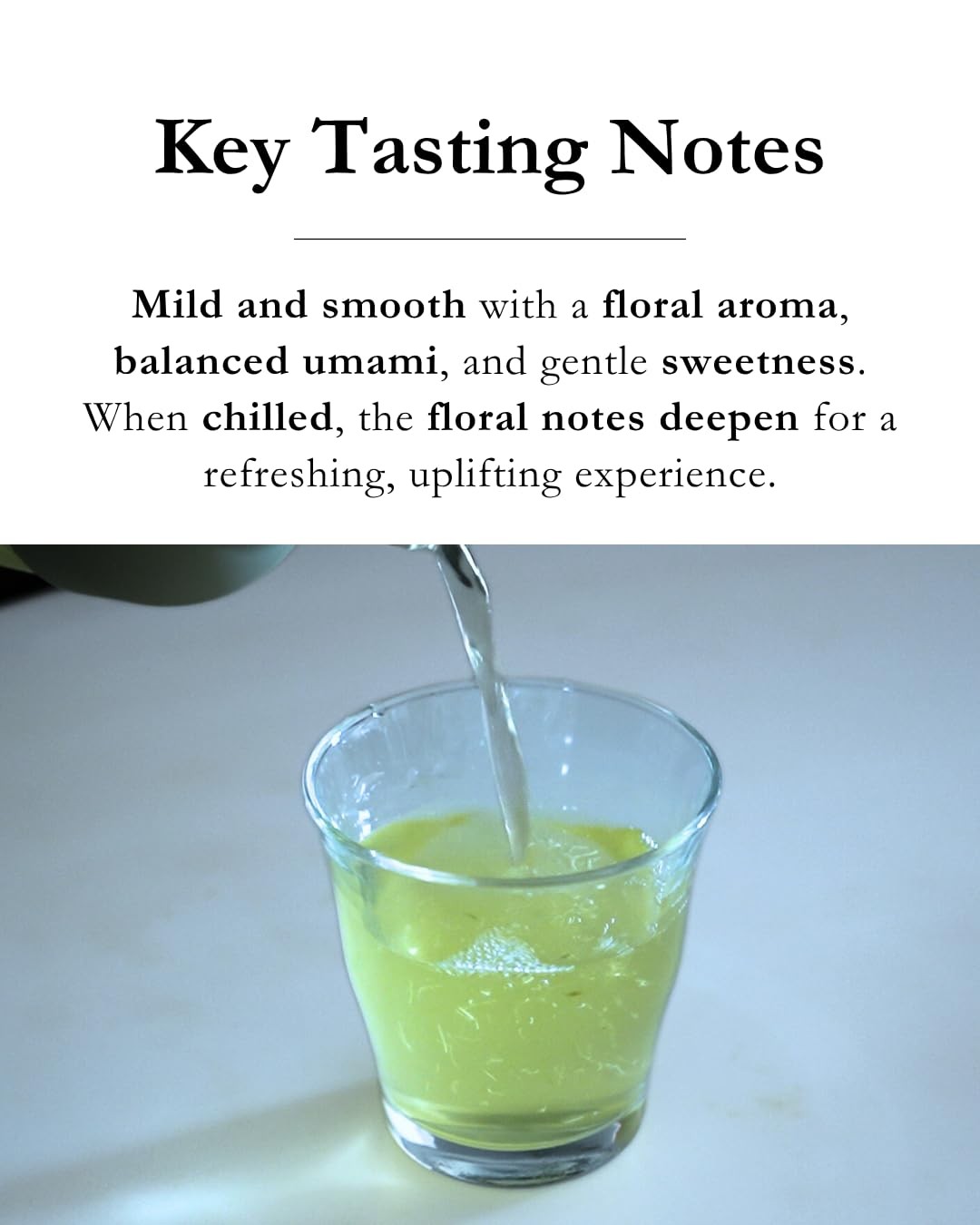 Key Tasting Notes

Mild and smooth with a floral aroma, balanced umami, and gentle sweetness. When chilled, the floral notes deepen for a refreshing, uplifting experience.